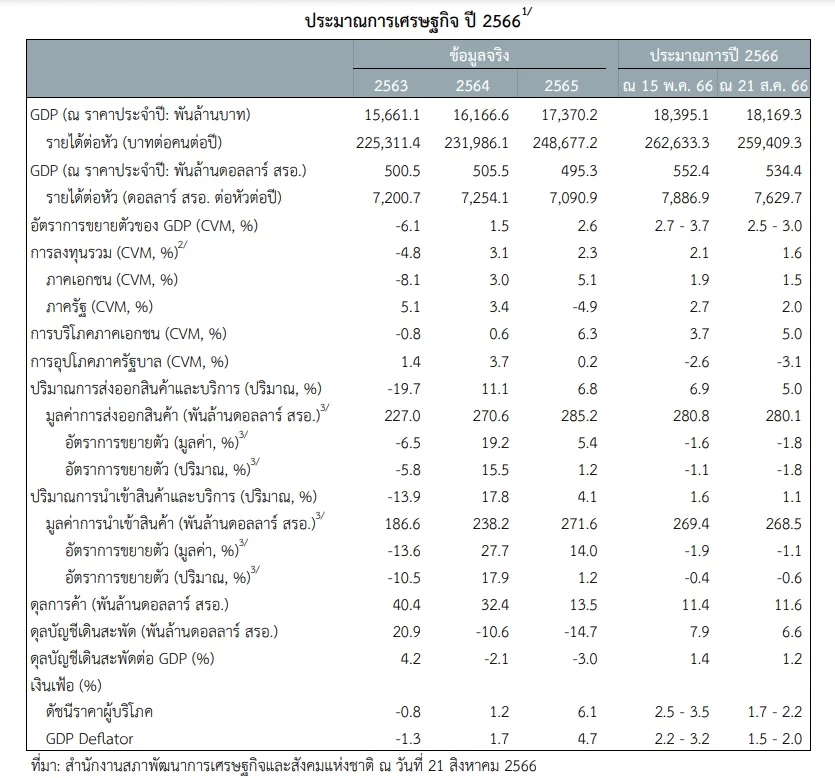 ประมาณการเศรษฐกิจ ปี 2566$^{1/}$

| | ข้อมูลจริง | | | ประมาณการปี 2566 | |
|---|---|---|---|---|---|
| | 2563 | 2564 | 2565 | ณ 15 พ.ค. 66 | ณ 21 ส.ค. 66 |
| GDP (ณ ราคาประจำปี: พันล้านบาท) | 15,661.1 | 16,166.6 | 17,370.2 | 18,395.1 | 18,169.3 |
| รายได้ต่อหัว (บาทต่อคนต่อปี) | 225,311.4 | 231,986.1 | 248,677.2 | 262,633.3 | 259,409.3 |
| GDP (ณ ราคาประจำปี: พันล้านดอลลาร์ สรอ.) | 500.5 | 505.5 | 495.3 | 552.4 | 534.4 |
| รายได้ต่อหัว (ดอลลาร์ สรอ. ต่อหัวต่อปี) | 7,200.7 | 7,254.1 | 7,090.9 | 7,886.9 | 7,629.7 |
| อัตราการขยายตัวของ GDP (CVM, %) | -6.1 | 1.5 | 2.6 | 2.7 - 3.7 | 2.5 - 3.0 |
| การลงทุนรวม (CVM, %)$^{2/}$ | -4.8 | 3.1 | 2.3 | 2.1 | 1.6 |
| ภาคเอกชน (CVM, %) | -8.1 | 3.0 | 5.1 | 1.9 | 1.5 |
| ภาครัฐ (CVM, %) | 5.1 | 3.4 | -4.9 | 2.7 | 2.0 |
| การบริโภคภาคเอกชน (CVM, %) | -0.8 | 0.6 | 6.3 | 3.7 | 5.0 |
| การอุปโภคภาครัฐบาล (CVM, %) | 1.4 | 3.7 | 0.2 | -2.6 | -3.1 |
| ปริมาณการส่งออกสินค้าและบริการ (ปริมาณ, %) | -19.7 | 11.1 | 6.8 | 6.9 | 5.0 |
| มูลค่าการส่งออกสินค้า (พันล้านดอลลาร์ สรอ.)$^{3/}$ | 227.0 | 270.6 | 285.2 | 280.8 | 280.1 |
| อัตราการขยายตัว (มูลค่า, %)$^{3/}$ | -6.5 | 19.2 | 5.4 | -1.6 | -1.8 |
| อัตราการขยายตัว (ปริมาณ, %)$^{3/}$ | -5.8 | 15.5 | 1.2 | -1.1 | -1.8 |
| ปริมาณการนำเข้าสินค้าและบริการ (ปริมาณ, %) | -13.9 | 17.8 | 4.1 | 1.6 | 1.1 |
| มูลค่าการนำเข้าสินค้า (พันล้านดอลลาร์ สรอ.)$^{3/}$ | 186.6 | 238.2 | 271.6 | 269.4 | 268.5 |
| อัตราการขยายตัว (มูลค่า, %)$^{3/}$ | -13.6 | 27.7 | 14.0 | -1.9 | -1.1 |
| อัตราการขยายตัว (ปริมาณ, %)$^{3/}$ | -10.5 | 17.9 | 1.2 | -0.4 | -0.6 |
| ดุลการค้า (พันล้านดอลลาร์ สรอ.) | 40.4 | 32.4 | 13.5 | 11.4 | 11.6 |
| ดุลบัญชีเดินสะพัด (พันล้านดอลลาร์ สรอ.) | 20.9 | -10.6 | -14.7 | 7.9 | 6.6 |
| ดุลบัญชีเดินสะพัดต่อ GDP (%) | 4.2 | -2.1 | -3.0 | 1.4 | 1.2 |
| เงินเฟ้อ (%) | | | | | |
| ดัชนีราคาผู้บริโภค | -0.8 | 1.2 | 6.1 | 2.5 - 3.5 | 1.7 - 2.2 |
| GDP Deflator | -1.3 | 1.7 | 4.7 | 2.2 - 3.2 | 1.5 - 2.0 |

ที่มา: สำนักงานสภาพัฒนาการเศรษฐกิจและสังคมแห่งชาติ ณ วันที่ 21 สิงหาคม 2566